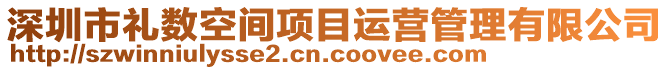 深圳市礼数空间项目运营管理有限公司
http://szwinniulysse2.cn.coovee.com